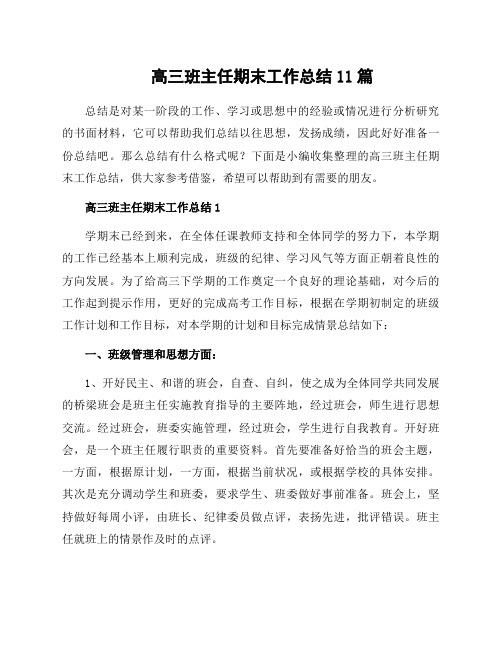 高三班主任期末工作总结 11 篇

总结是对某一阶段的工作、学习或思想中的经验或情况进行分析研究的书面材料，它可以帮助我们总结以往思想，发扬成绩，因此好好准备一份总结吧。那么总结有什么格式呢？下面是小编收集整理的高三班主任期末工作总结，供大家参考借鉴，希望可以帮助到有需要的朋友。

高三班主任期末工作总结 1

学期末已经到来，在全体任课教师支持和全体同学的努力下，本学期的工作已经基本上顺利完成，班级的纪律、学习风气等方面正朝着良性的方向发展。为了给高三下学期的工作奠定一个良好的理论基础，对今后的工作起到提示作用，更好的完成高考工作目标，根据在学期初制定的班级工作计划和工作目标，对本学期的计划和目标完成情景总结如下：

一、班级管理和思想方面：

1、开好民主、和谐的班会，自查、自纠，使之成为全体同学共同发展的桥梁班会是班主任实施教育指导的主要阵地，经过班会，师生进行思想交流。经过班会，班委实施管理，经过班会，学生进行自我教育。开好班会，是一个班主任履行职责的重要资料。首先要准备好恰当的班会主题，一方面，根据原计划，一方面，根据当前状况，或根据学校的具体安排。其次是充分调动学生和班委，要求学生、班委做好事前准备。班会上，坚持做好每周小评，由班长、纪律委员做点评，表扬先进，批评错误。班主任就班上的情景作及时的点评。